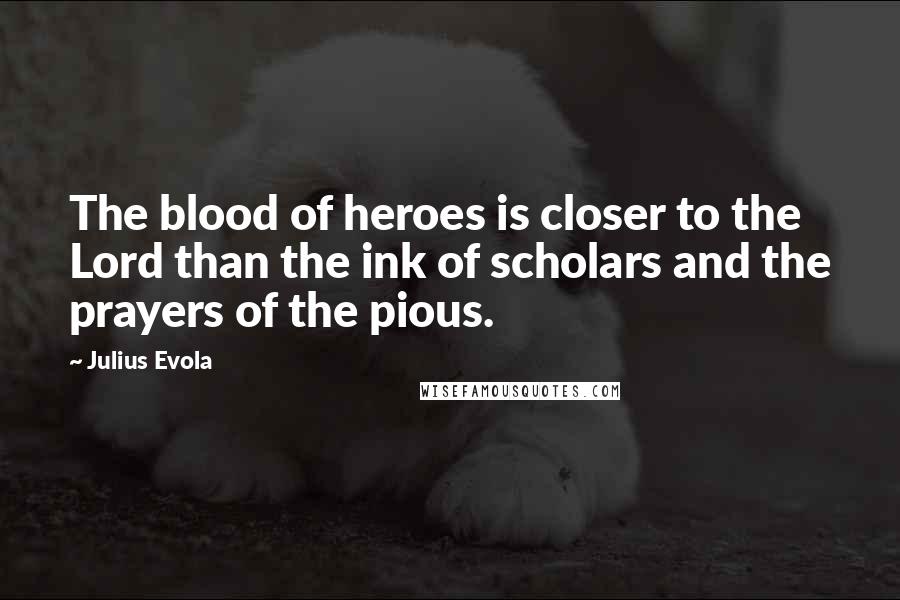 The blood of heroes is closer to the Lord than the ink of scholars and the prayers of the pious.

~ Julius Evola

WISEFAMOUSQUOTES.COM